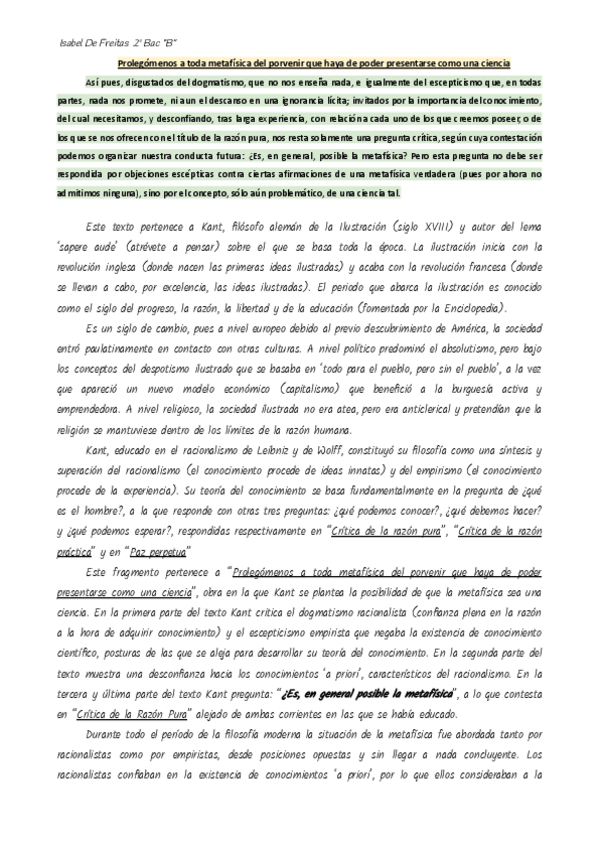 Isabel De Freitas 2º Bac "B"

Prolegómenos a toda metafísica del porvenir que haya de poder presentarse como una ciencia

Así pues, disgustados del dogmatismo, que no nos enseña nada, e igualmente del escepticismo que, en todas partes, nada nos promete, ni aun el descanso en una ignorancia lícita; invitados por la importancia del conocimiento, del cual necesitamos, y desconfiando, tras larga experiencia, con relación a cada uno de los que creemos poseer, o de los que se nos ofrecen con el título de la razón pura, nos resta solamente una pregunta crítica, según cuya contestación podemos organizar nuestra conducta futura: ¿Es, en general, posible la metafísica? Pero esta pregunta no debe ser respondida por objeciones escépticas contra ciertas afirmaciones de una metafísica verdadera (pues por ahora no admitimos ninguna), sino por el concepto, sólo aún problemático, de una ciencia tal.

Este texto pertenece a Kant, filósofo alemán de la Ilustración (siglo XVIII) y autor del lema 'sapere aude' (atrévete a pensar) sobre el que se basa toda la época. La ilustración inicia con la revolución inglesa (donde nacen las primeras ideas ilustradas) y acaba con la revolución francesa (donde se llevan a cabo, por excelencia, las ideas ilustradas). El periodo que abarca la ilustración es conocido como el siglo del progreso, la razón, la libertad y de la educación (fomentada por la Enciclopedia).

Es un siglo de cambio, pues a nivel europeo debido al previo descubrimiento de América, la sociedad entró paulatinamente en contacto con otras culturas. A nivel político predominó el absolutismo, pero bajo los conceptos del despotismo ilustrado que se basaba en 'todo para el pueblo, pero sin el pueblo', a la vez que apareció un nuevo modelo económico (capitalismo) que benefició a la burguesía activa y emprendedora. A nivel religioso, la sociedad ilustrada no era atea, pero era anticlerical y pretendían que la religión se mantuviese dentro de los límites de la razón humana.

Kant, educado en el racionalismo de Leibniz y de Wolff, constituyó su filosofía como una síntesis y superación del racionalismo (el conocimiento procede de ideas innatas) y del empirismo (el conocimiento procede de la experiencia). Su teoría del conocimiento se basa fundamentalmente en la pregunta de ¿qué es el hombre?, a la que responde con otras tres preguntas: ¿qué podemos conocer?, ¿qué debemos hacer? y ¿qué podemos esperar?, respondidas respectivamente en "Crítica de la razón pura", "Crítica de la razón práctica" y en "Paz perpetua"

Este fragmento pertenece a "Prolegómenos a toda metafísica del porvenir que haya de poder presentarse como una ciencia", obra en la que Kant se plantea la posibilidad de que la metafísica sea una ciencia. En la primera parte del texto Kant critica el dogmatismo racionalista (confianza plena en la razón a la hora de adquirir conocimiento) y el escepticismo empirista que negaba la existencia de conocimiento científico, posturas de las que se aleja para desarrollar su teoría del conocimiento. En la segunda parte del texto muestra una desconfianza hacia los conocimientos 'a priori', característicos del racionalismo. En la tercera y última parte del texto Kant pregunta: "¿Es, en general posible la metafísica", a lo que contesta en "Crítica de la Razón Pura" alejado de ambas corrientes en las que se había educado.

Durante todo el período de la filosofía moderna la situación de la metafísica fue abordada tanto por racionalistas como por empiristas, desde posiciones opuestas y sin llegar a nada concluyente. Los racionalistas confiaban en la existencia de conocimientos 'a priori', por lo que ellos consideraban a la